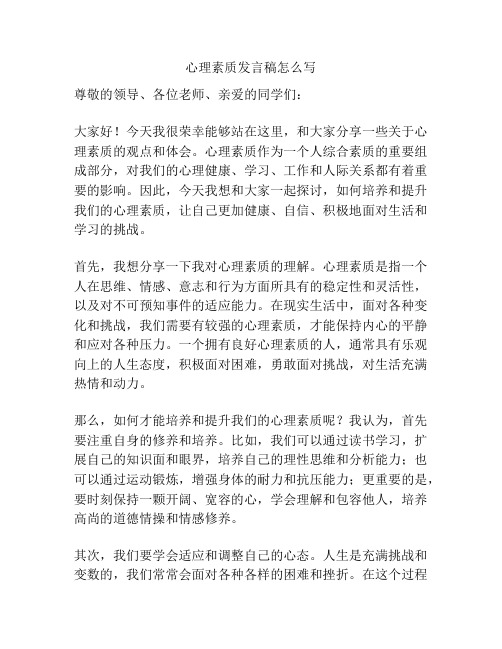 心理素质发言稿怎么写

尊敬的领导、各位老师、亲爱的同学们：

大家好！今天我很荣幸能够站在这里，和大家分享一些关于心理素质的观点和体会。心理素质作为一个人综合素质的重要组成部分，对我们的心理健康、学习、工作和人际关系都有着重要的影响。因此，今天我想和大家一起探讨，如何培养和提升我们的心理素质，让自己更加健康、自信、积极地面对生活和学习的挑战。

首先，我想分享一下我对心理素质的理解。心理素质是指一个人在思维、情感、意志和行为方面所具有的稳定性和灵活性，以及对不可预知事件的适应能力。在现实生活中，面对各种变化和挑战，我们需要有较强的心理素质，才能保持内心的平静和应对各种压力。一个拥有良好心理素质的人，通常具有乐观向上的人生态度，积极面对困难，勇敢面对挑战，对生活充满热情和动力。

那么，如何才能培养和提升我们的心理素质呢？我认为，首先要注重自身的修养和培养。比如，我们可以通过读书学习，扩展自己的知识面和眼界，培养自己的理性思维和分析能力；也可以通过运动锻炼，增强身体的耐力和抗压能力；更重要的是，要时刻保持一颗开阔、宽容的心，学会理解和包容他人，培养高尚的道德情操和情感修养。

其次，我们要学会适应和调整自己的心态。人生是充满挑战和变数的，我们常常会面对各种各样的困难和挫折。在这个过程